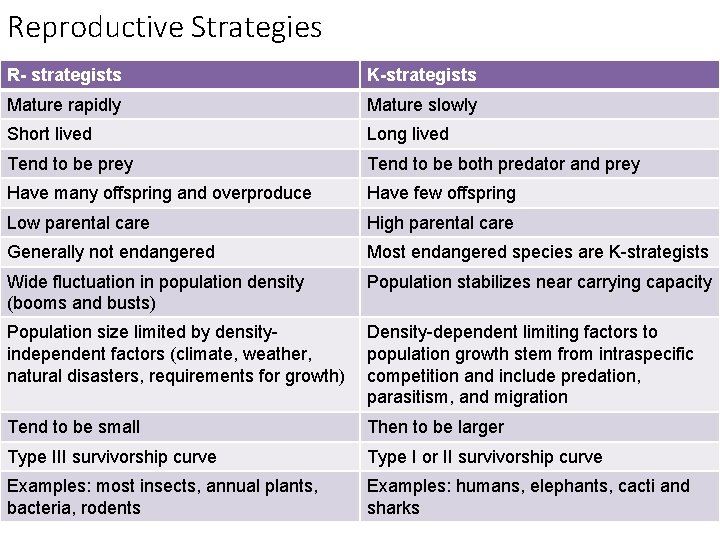 Reproductive Strategies

| R- strategists | K-strategists |
|---|---|
| Mature rapidly | Mature slowly |
| Short lived | Long lived |
| Tend to be prey | Tend to be both predator and prey |
| Have many offspring and overproduce | Have few offspring |
| Low parental care | High parental care |
| Generally not endangered | Most endangered species are K-strategists |
| Wide fluctuation in population density (booms and busts) | Population stabilizes near carrying capacity |
| Population size limited by density-independent factors (climate, weather, natural disasters, requirements for growth) | Density-dependent limiting factors to population growth stem from intraspecific competition and include predation, parasitism, and migration |
| Tend to be small | Then to be larger |
| Type III survivorship curve | Type I or II survivorship curve |
| Examples: most insects, annual plants, bacteria, rodents | Examples: humans, elephants, cacti and sharks |